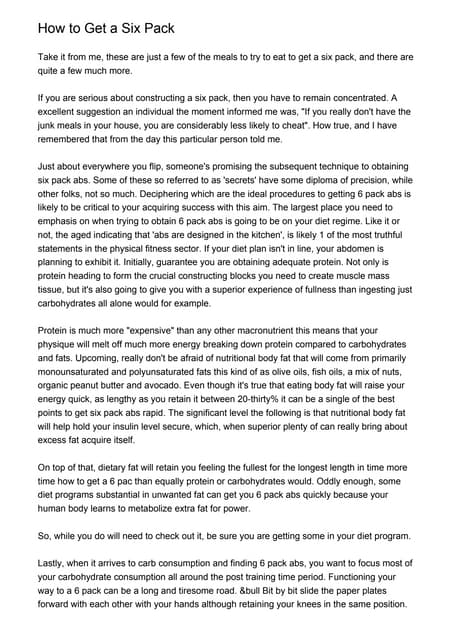 How to Get a Six Pack

Take it from me, these are just a few of the meals to try to eat to get a six pack, and there are quite a few much more.

If you are serious about constructing a six pack, then you have to remain concentrated. A excellent suggestion an individual the moment informed me was, "If you really don't have the junk meals in your house, you are considerably less likely to cheat". How true, and I have remembered that from the day this particular person told me.

Just about everywhere you flip, someone's promising the subsequent technique to obtaining six pack abs. Some of these so referred to as 'secrets' have some diploma of precision, while other folks, not so much. Deciphering which are the ideal procedures to getting 6 pack abs is likely to be critical to your acquiring success with this aim. The largest place you need to emphasis on when trying to obtain 6 pack abs is going to be on your diet regime. Like it or not, the aged indicating that 'abs are designed in the kitchen', is likely 1 of the most truthful statements in the physical fitness sector. If your diet plan isn't in line, your abdomen is planning to exhibit it. Initially, guarantee you are obtaining adequate protein. Not only is protein heading to form the crucial constructing blocks you need to create muscle mass tissue, but it's also going to give you with a superior experience of fullness than ingesting just carbohydrates all alone would for example.

Protein is much more "expensive" than any other macronutrient this means that your physique will melt off much more energy breaking down protein compared to carbohydrates and fats. Upcoming, really don't be afraid of nutritional body fat that will come from primarily monounsaturated and polyunsaturated fats this kind of as olive oils, fish oils, a mix of nuts, organic peanut butter and avocado. Even though it's true that eating body fat will raise your energy quick, as lengthy as you retain it between 20-thirty% it can be a single of the best points to get six pack abs rapid. The significant level the following is that nutritional body fat will help hold your insulin level secure, which, when superior plenty of can really bring about excess fat acquire itself.

On top of that, dietary fat will retain you feeling the fullest for the longest length in time more time how to get a 6 pac than equally protein or carbohydrates would. Oddly enough, some diet programs substantial in unwanted fat can get you 6 pack abs quickly because your human body learns to metabolize extra fat for power.

So, while you do will need to check out it, be sure you are getting some in your diet program.

Lastly, when it arrives to carb consumption and finding 6 pack abs, you want to focus most of your carbohydrate consumption all around the post training time period. Functioning your way to a 6 pack can be a long and tiresome road. &bull Bit by bit slide the paper plates forward with each other with your hands although retaining your knees in the same position.